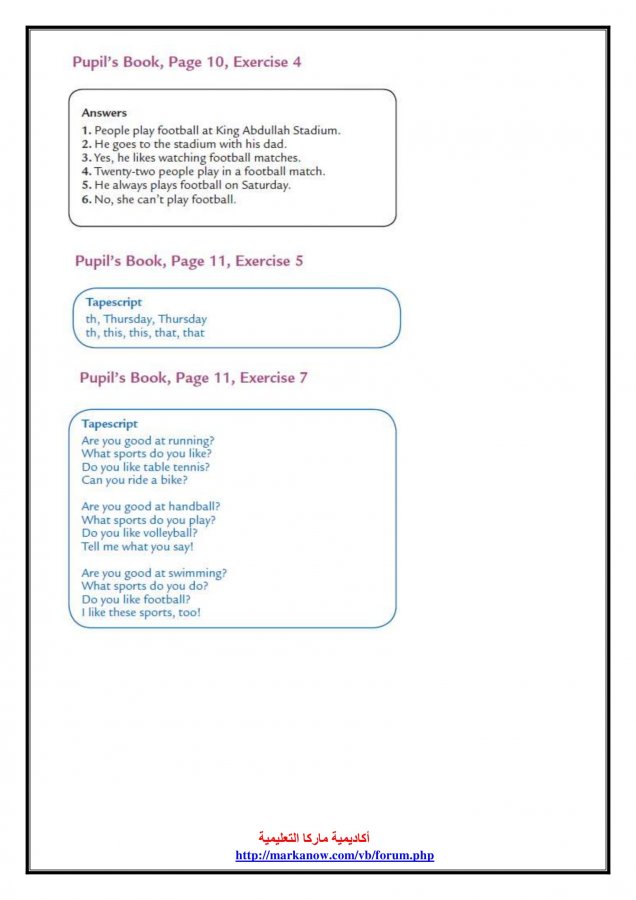 Pupil's Book, Page 10, Exercise 4

Answers
1. People play football at King Abdullah Stadium.
2. He goes to the stadium with his dad.
3. Yes, he likes watching football matches.
4. Twenty-two people play in a football match.
5. He always plays football on Saturday.
6. No, she can't play football.

Pupil's Book, Page 11, Exercise 5

Tapescript
th, Thursday, Thursday
th, this, this, that, that

Pupil's Book, Page 11, Exercise 7

Tapescript
Are you good at running?
What sports do you like?
Do you like table tennis?
Can you ride a bike?

Are you good at handball?
What sports do you play?
Do you like volleyball?
Tell me what you say!

Are you good at swimming?
What sports do you do?
Do you like football?
I like these sports, too!

أكاديمية ماركا التعليمية
http://markanow.com/vb/forum.php